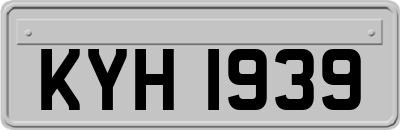 KYH 1939